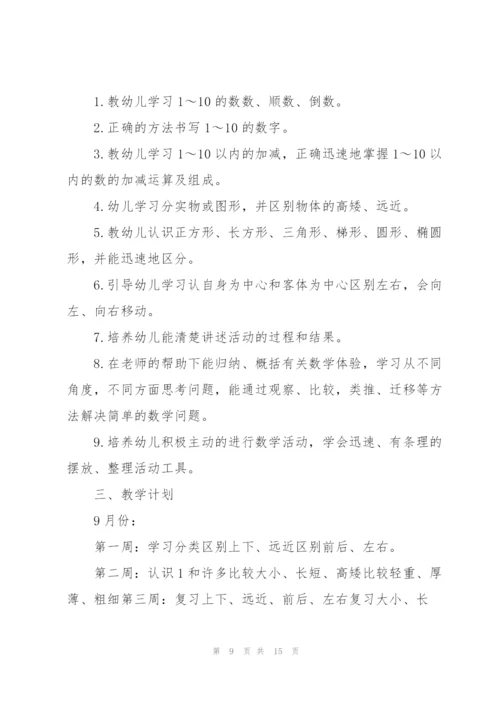 1. 教幼儿学习 1～10 的数数、顺数、倒数。

2. 正确的方法书写 1～10 的数字。

3. 教幼儿学习 1～10 以内的加减，正确迅速地掌握 1～10 以内的数的加减运算及组成。

4. 幼儿学习分实物或图形，并区别物体的高矮、远近。

5. 教幼儿认识正方形、长方形、三角形、梯形、圆形、椭圆形，并能迅速地区分。

6. 引导幼儿学习认自身为中心和客体为中心区别左右，会向左、向右移动。

7. 培养幼儿能清楚讲述活动的过程和结果。

8. 在老师的帮助下能归纳、概括有关数学体验，学习从不同角度，不同方面思考问题，能通过观察、比较，类推、迁移等方法解决简单的数学问题。

9. 培养幼儿积极主动的进行数学活动，学会迅速、有条理的摆放、整理活动工具。

三、教学计划

9 月份：

第一周：学习分类区别上下、远近区别前后、左右。

第二周：认识 1 和许多比较大小、长短、高矮比较轻重、厚薄、粗细第三周：复习上下、远近、前后、左右复习大小、长

第 9 页 共 15 页